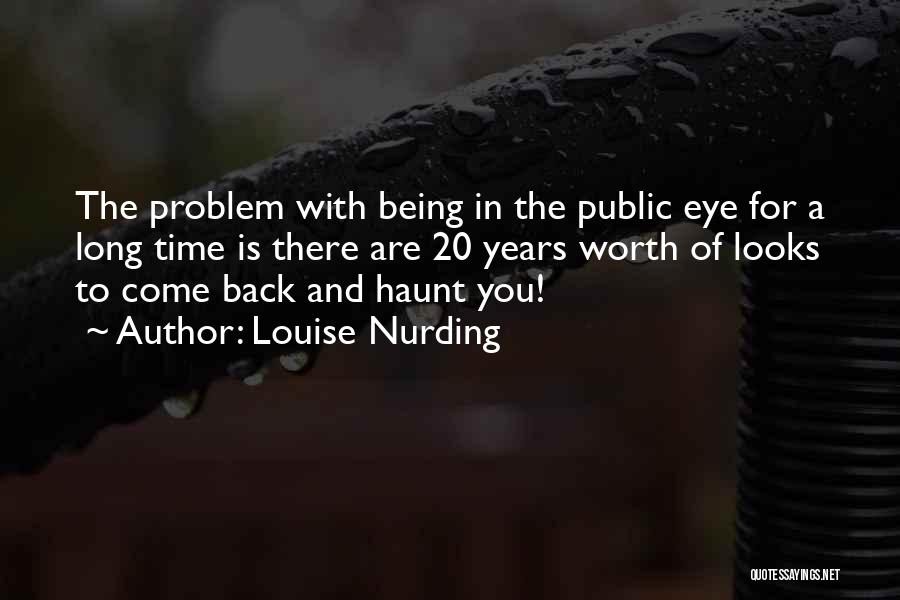 The problem with being in the public eye for a long time is there are 20 years worth of looks to come back and haunt you!
~ Author: Louise Nurding

QUOTESSAYINGS.NET